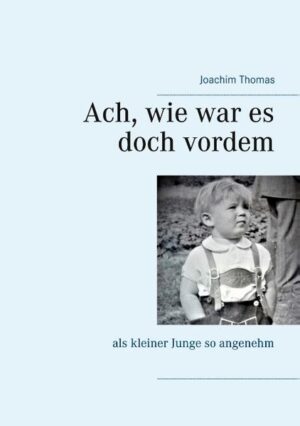 Joachim Thomas

Ach, wie war es doch vordem

als kleiner Junge so angenehm